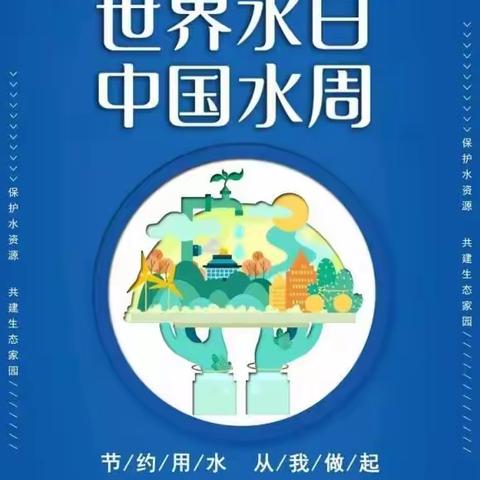 世界水日
中国水周

保护水资源

共建生态家园

保护水资源

共建生态家园

节/约/用/水 从/我/做/起